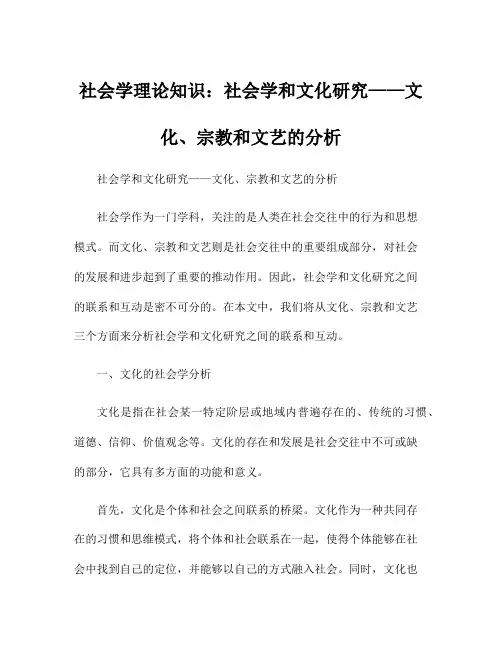 社会学理论知识：社会学和文化研究——文化、宗教和文艺的分析

社会学和文化研究——文化、宗教和文艺的分析

社会学作为一门学科，关注的是人类在社会交往中的行为和思想模式。而文化、宗教和文艺则是社会交往中的重要组成部分，对社会的发展和进步起到了重要的推动作用。因此，社会学和文化研究之间的联系和互动是密不可分的。在本文中，我们将从文化、宗教和文艺三个方面来分析社会学和文化研究之间的联系和互动。

一、文化的社会学分析

文化是指在社会某一特定阶层或地域内普遍存在的、传统的习惯、道德、信仰、价值观念等。文化的存在和发展是社会交往中不可或缺的部分，它具有多方面的功能和意义。

首先，文化是个体和社会之间联系的桥梁。文化作为一种共同存在的习惯和思维模式，将个体和社会联系在一起，使得个体能够在社会中找到自己的定位，并能够以自己的方式融入社会。同时，文化也